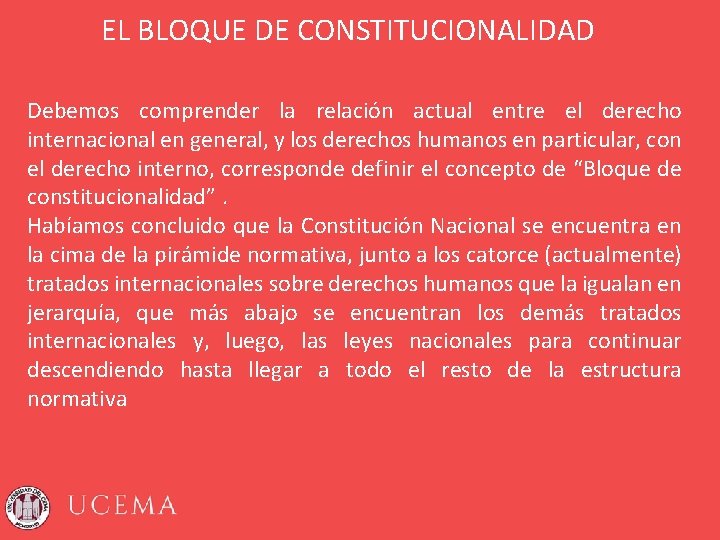 EL BLOQUE DE CONSTITUCIONALIDAD

Debemos comprender la relación actual entre el derecho internacional en general, y los derechos humanos en particular, con el derecho interno, corresponde definir el concepto de “Bloque de constitucionalidad” .
Habíamos concluido que la Constitución Nacional se encuentra en la cima de la pirámide normativa, junto a los catorce (actualmente) tratados internacionales sobre derechos humanos que la igualan en jerarquía, que más abajo se encuentran los demás tratados internacionales y, luego, las leyes nacionales para continuar descendiendo hasta llegar a todo el resto de la estructura normativa

UNIVERSIDAD DEL CEMA

UCEMA